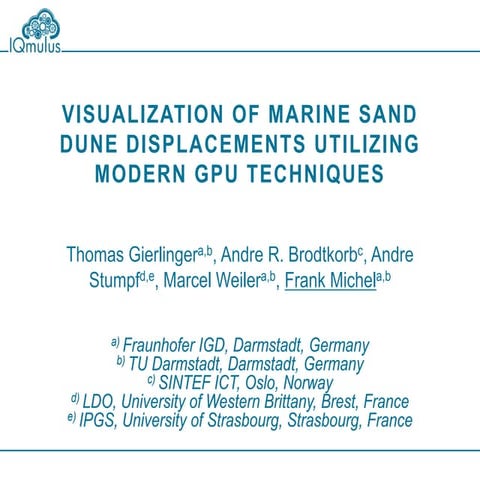 IQmulus

VISUALIZATION OF MARINE SAND DUNE DISPLACEMENTS UTILIZING MODERN GPU TECHNIQUES

Thomas Gierlinger$^{a,b}$, Andre R. Brodtkorb$^{c}$, Andre Stumpf$^{d,e}$, Marcel Weiler$^{a,b}$, Frank Michel$^{a,b}$

$^{a)}$ Fraunhofer IGD, Darmstadt, Germany
$^{b)}$ TU Darmstadt, Darmstadt, Germany
$^{c)}$ SINTEF ICT, Oslo, Norway
$^{d)}$ LDO, University of Western Brittany, Brest, France
$^{e)}$ IPGS, University of Strasbourg, Strasbourg, France